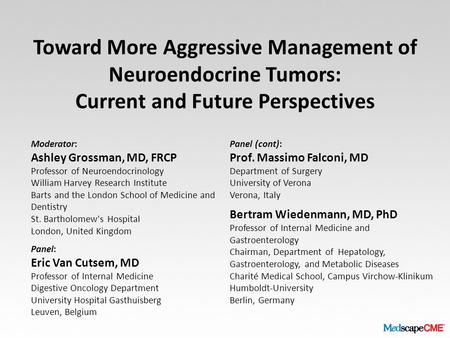 Toward More Aggressive Management of Neuroendocrine Tumors: Current and Future Perspectives

Moderator:
Ashley Grossman, MD, FRCP
Professor of Neuroendocrinology
William Harvey Research Institute
Barts and the London School of Medicine and Dentistry
St. Bartholomew's Hospital
London, United Kingdom

Panel:
Eric Van Cutsem, MD
Professor of Internal Medicine
Digestive Oncology Department
University Hospital Gasthuisberg
Leuven, Belgium

Panel (cont):
Prof. Massimo Falconi, MD
Department of Surgery
University of Verona
Verona, Italy

Bertram Wiedenmann, MD, PhD
Professor of Internal Medicine and Gastroenterology
Chairman, Department of Hepatology, Gastroenterology, and Metabolic Diseases
Charité Medical School, Campus Virchow-Klinikum
Humboldt-University
Berlin, Germany

MedscapeCME